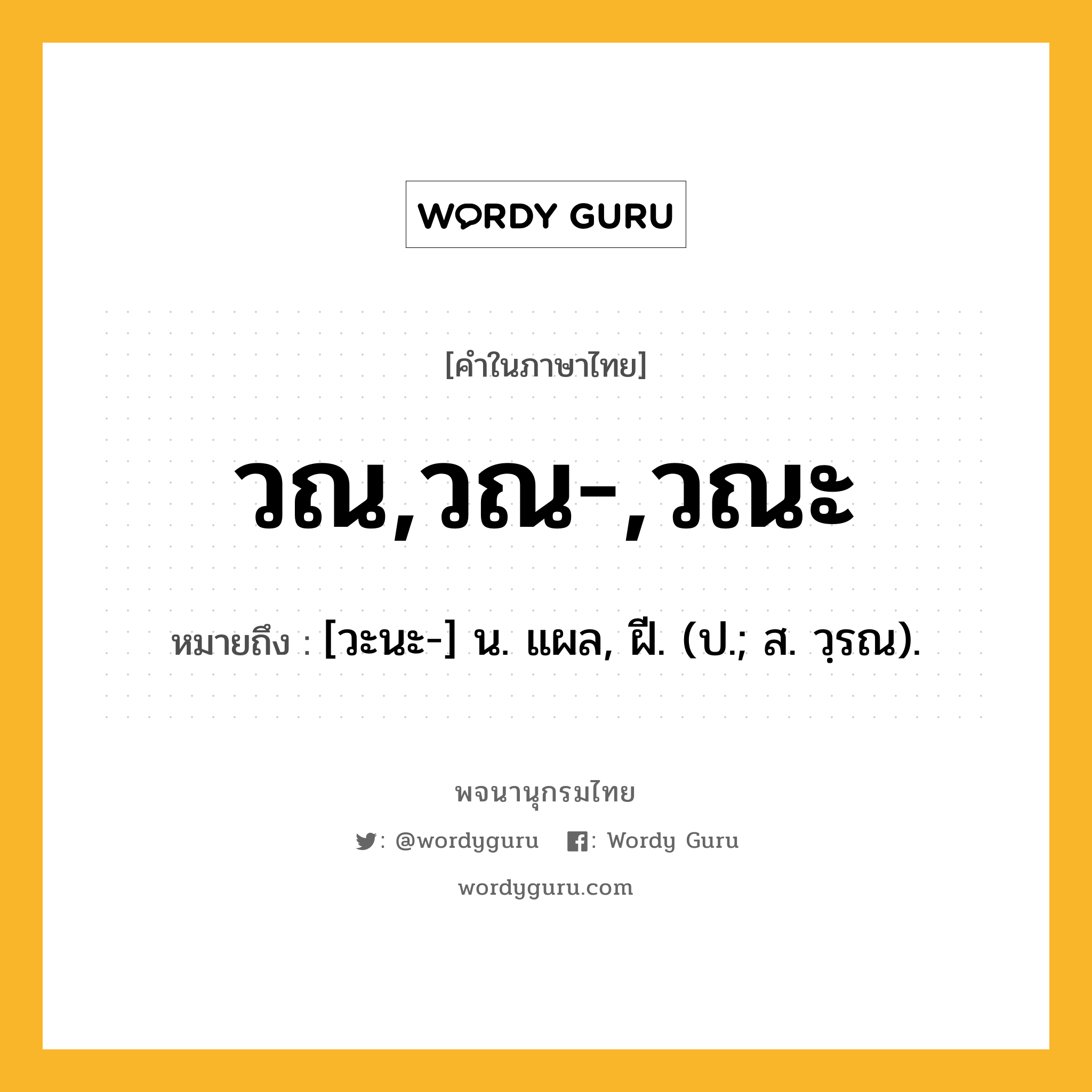 WORDY GURU

[คำในภาษาไทย]

วณ,วณ-,วณะ

หมายถึง : [วะนะ-] น. แผล, ฝี. (ป.; ส. วฺรณ).

พจนานุกรมไทย

: @wordyguru : Wordy Guru

wordyguru.com